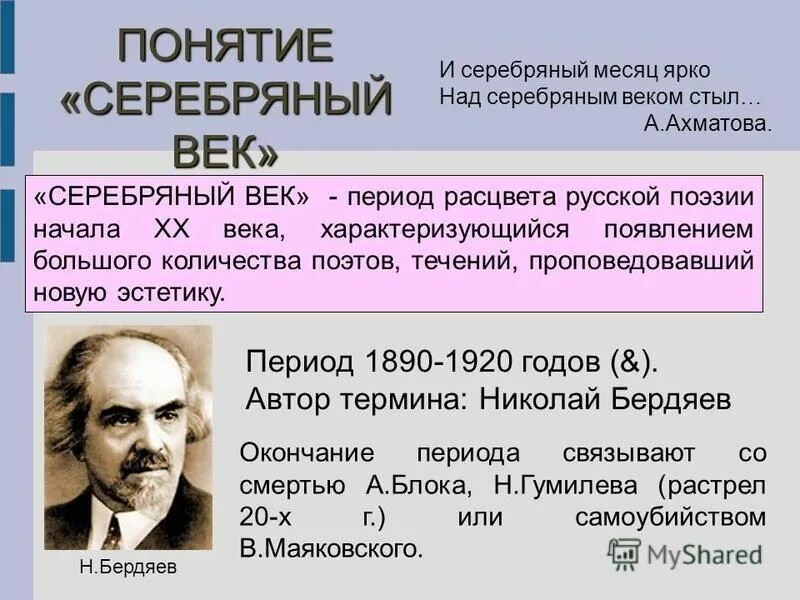 ПОНЯТИЕ «СЕРЕБРЯНЫЙ ВЕК»

И серебряный месяц ярко
Над серебряным веком стыл…
А.Ахматова.

«СЕРЕБРЯНЫЙ ВЕК» - период расцвета русской поэзии начала XX века, характеризующийся появлением большого количества поэтов, течений, проповедовавший новую эстетику.

Период 1890-1920 годов (&).
Автор термина: Николай Бердяев

Окончание периода связывают со смертью А.Блока, Н.Гумилева (растрел 20-х г.) или самоубийством В.Маяковского.

Н.Бердяев

MyShared